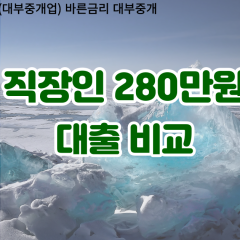 (대부중개업) 바른금리 대부중개

직장인 280만원 대출 비교